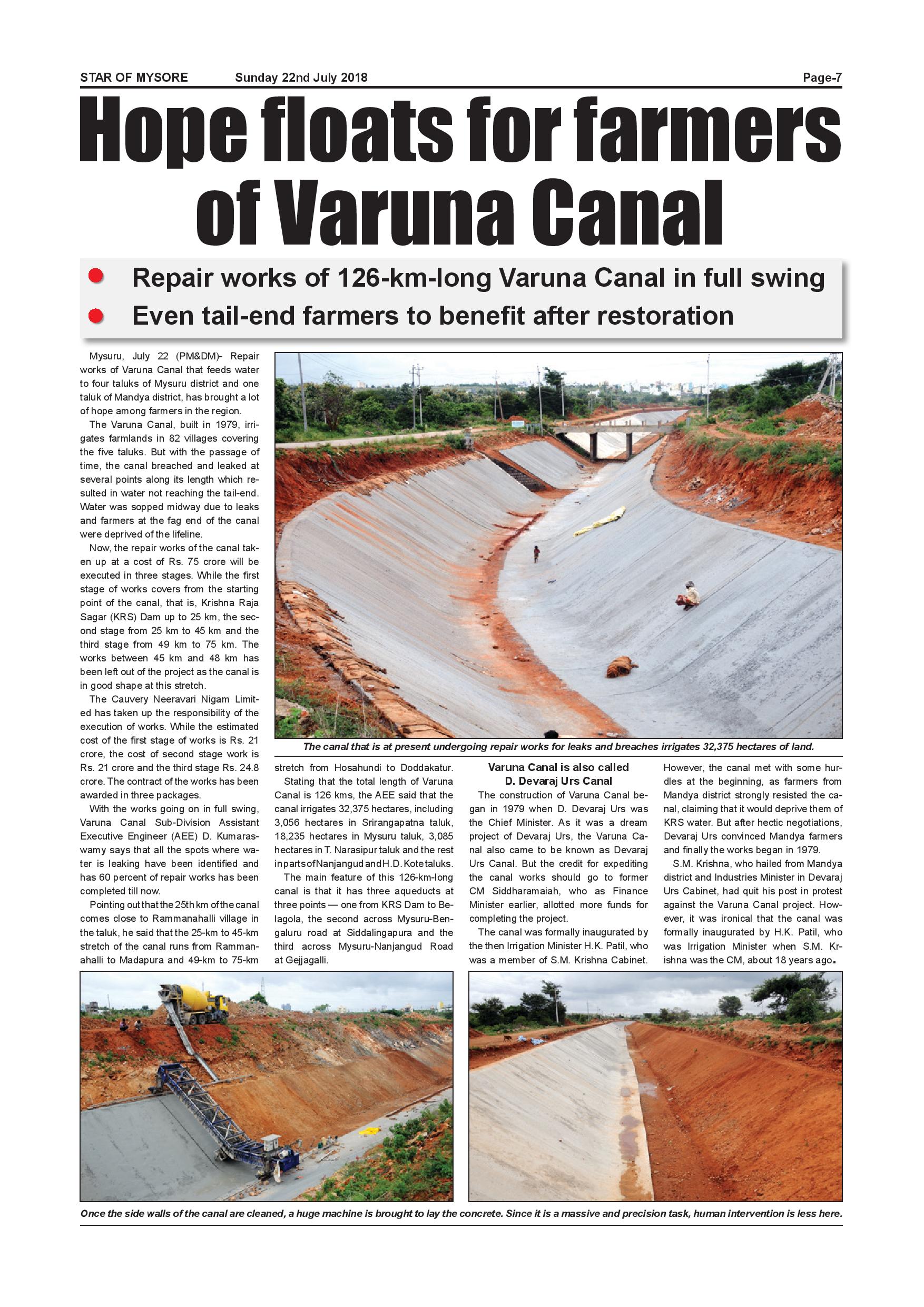 STAR OF MYSORE Sunday 22nd July 2018 Page-7

Hope floats for farmers of Varuna Canal

Repair works of 126-km-long Varuna Canal in full swing

Even tail-end farmers to benefit after restoration

Mysuru, July 22 (PM&DM)- Repair works of Varuna Canal that feeds water to four taluks of Mysuru district and one taluk of Mandya district, has brought a lot of hope among farmers in the region.

The Varuna Canal, built in 1979, irrigates farmlands in 82 villages covering the five taluks. But with the passage of time, the canal breached and leaked at several points along its length which resulted in water not reaching the tail-end. Water was sopped midway due to leaks and farmers at the fag end of the canal were deprived of the lifeline.

Now, the repair works of the canal taken up at a cost of Rs. 75 crore will be executed in three stages. While the first stage of works covers from the starting point of the canal, that is, Krishna Raja Sagar (KRS) Dam up to 25 km, the second stage from 25 km to 45 km and the third stage from 49 km to 75 km. The works between 45 km and 48 km has been left out of the project as the canal is in good shape at this stretch.

The Cauvery Neeravari Nigam Limited has taken up the responsibility of the execution of works. While the estimated cost of the first stage of works is Rs. 21 crore, the cost of second stage work is Rs. 21 crore and the third stage Rs. 24.8 crore. The contract of the works has been awarded in three packages.

With the works going on in full swing, Varuna Canal Sub-Division Assistant Executive Engineer (AEE) D. Kumaraswamy says that all the spots where water is leaking have been identified and has 60 percent of repair works has been completed till now.

Pointing out that the 25th km of the canal comes close to Rammanahalli village in the taluk, he said that the 25-km to 45-km stretch of the canal runs from Rammanahalli to Madapura and 49-km to 75-km stretch from Hosahundi to Doddakatur.

Stating that the total length of Varuna Canal is 126 kms, the AEE said that the canal irrigates 32,375 hectares, including 3,056 hectares in Srirangapatna taluk, 18,235 hectares in Mysuru taluk, 3,085 hectares in T. Narasipur taluk and the rest in parts of Nanjangud and H.D. Kote taluks.

The main feature of this 126-km-long canal is that it has three aqueducts at three points — one from KRS Dam to Belagola, the second across Mysuru-Bengaluru road at Siddalingapura and the third across Mysuru-Nanjangud Road at Gejjagalli.

The canal that is at present undergoing repair works for leaks and breaches irrigates 32,375 hectares of land.

Varuna Canal is also called D. Devaraj Urs Canal

The construction of Varuna Canal began in 1979 when D. Devaraj Urs was the Chief Minister. As it was a dream project of Devaraj Urs, the Varuna Canal also came to be known as Devaraj Urs Canal. But the credit for expediting the canal works should go to former CM Siddharamaiah, who as Finance Minister earlier, allotted more funds for completing the project.

The canal was formally inaugurated by the then Irrigation Minister H.K. Patil, who was a member of S.M. Krishna Cabinet. However, the canal met with some hurdles at the beginning, as farmers from Mandya district strongly resisted the canal, claiming that it would deprive them of KRS water. But after hectic negotiations, Devaraj Urs convinced Mandya farmers and finally the works began in 1979.

S.M. Krishna, who hailed from Mandya district and Industries Minister in Devaraj Urs Cabinet, had quit his post in protest against the Varuna Canal project. However, it was ironical that the canal was formally inaugurated by H.K. Patil, who was Irrigation Minister when S.M. Krishna was the CM, about 18 years ago.

Once the side walls of the canal are cleaned, a huge machine is brought to lay the concrete. Since it is a massive and precision task, human intervention is less here.